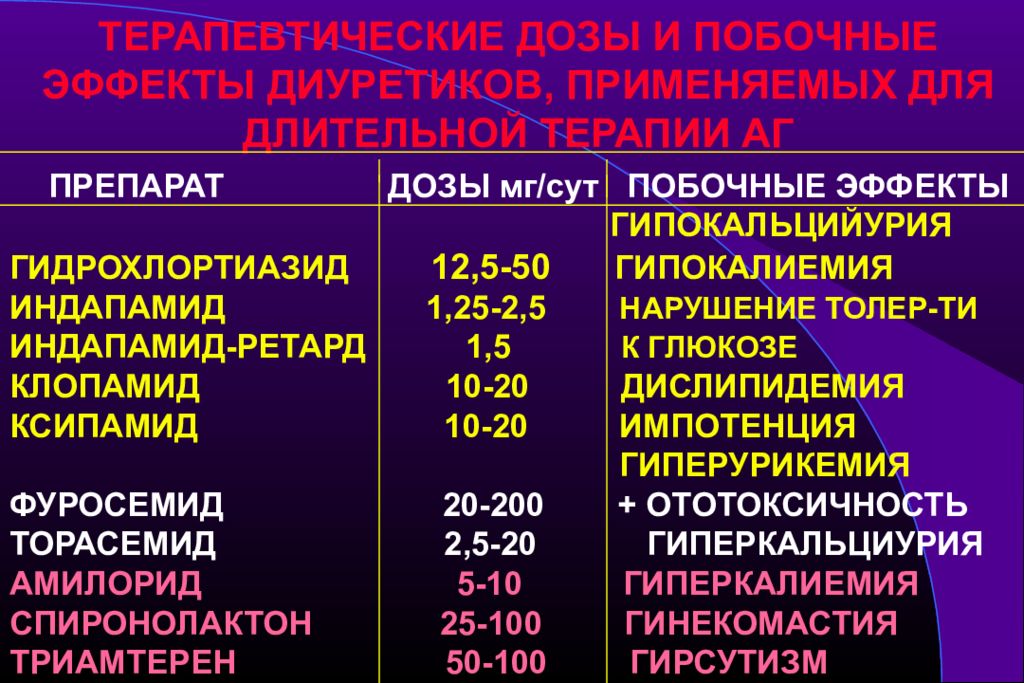 ТЕРАПЕВТИЧЕСКИЕ ДОЗЫ И ПОБОЧНЫЕ ЭФФЕКТЫ ДИУРЕТИКОВ, ПРИМЕНЯЕМЫХ ДЛЯ ДЛИТЕЛЬНОЙ ТЕРАПИИ АГ

| ПРЕПАРАТ | ДОЗЫ мг/сут | ПОБОЧНЫЕ ЭФФЕКТЫ |
|---|---|---|
| | | ГИПОКАЛЬЦИЙУРИЯ |
| ГИДРОХЛОРТИАЗИД | 12,5-50 | ГИПОКАЛИЕМИЯ |
| ИНДАПАМИД | 1,25-2,5 | НАРУШЕНИЕ ТОЛЕР-ТИ |
| ИНДАПАМИД-РЕТАРД | 1,5 | К ГЛЮКОЗЕ |
| КЛОПАМИД | 10-20 | ДИСЛИПИДЕМИЯ |
| КСИПАМИД | 10-20 | ИМПОТЕНЦИЯ |
| | | ГИПЕРУРИКЕМИЯ |
| ФУРОСЕМИД | 20-200 | + ОТОТОКСИЧНОСТЬ |
| ТОРАСЕМИД | 2,5-20 | ГИПЕРКАЛЬЦИУРИЯ |
| АМИЛОРИД | 5-10 | ГИПЕРКАЛИЕМИЯ |
| СПИРОНОЛАКТОН | 25-100 | ГИНЕКОМАСТИЯ |
| ТРИАМТЕРЕН | 50-100 | ГИРСУТИЗМ |